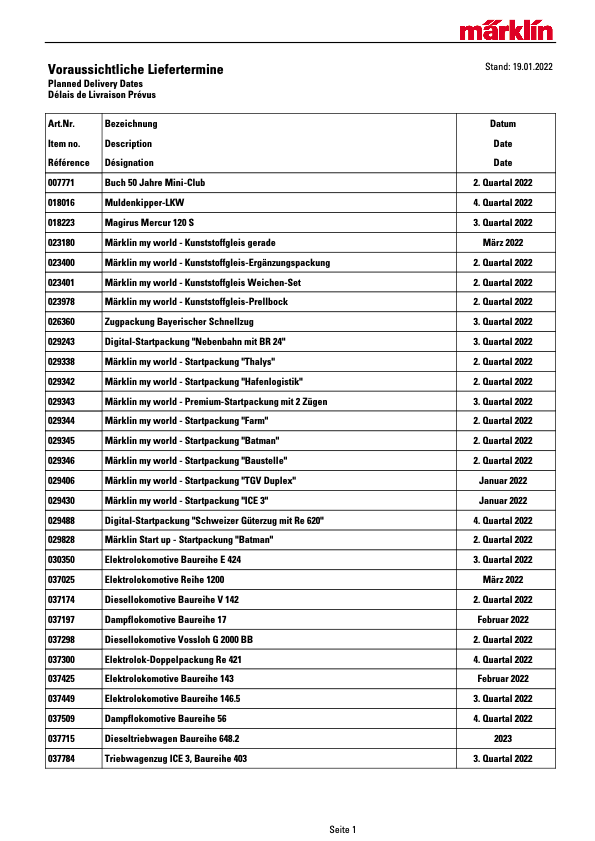 märklin

Voraussichtliche Liefertermine
Planned Delivery Dates
Délais de Livraison Prévus

Stand: 19.01.2022

| Art.Nr.<br>Item no.<br>Référence | Bezeichnung<br>Description<br>Désignation | Datum<br>Date<br>Date |
|---|---|---|
| 007771 | Buch 50 Jahre Mini-Club | 2. Quartal 2022 |
| 018016 | Muldenkipper-LKW | 4. Quartal 2022 |
| 018223 | Magirus Mercur 120 S | 3. Quartal 2022 |
| 023180 | Märklin my world - Kunststoffgleis gerade | März 2022 |
| 023400 | Märklin my world - Kunststoffgleis-Ergänzungspackung | 2. Quartal 2022 |
| 023401 | Märklin my world - Kunststoffgleis Weichen-Set | 2. Quartal 2022 |
| 023978 | Märklin my world - Kunststoffgleis-Prellbock | 2. Quartal 2022 |
| 026360 | Zugpackung Bayerischer Schnellzug | 3. Quartal 2022 |
| 029243 | Digital-Startpackung "Nebenbahn mit BR 24" | 3. Quartal 2022 |
| 029338 | Märklin my world - Startpackung "Thalys" | 2. Quartal 2022 |
| 029342 | Märklin my world - Startpackung "Hafenlogistik" | 2. Quartal 2022 |
| 029343 | Märklin my world - Premium-Startpackung mit 2 Zügen | 3. Quartal 2022 |
| 029344 | Märklin my world - Startpackung "Farm" | 2. Quartal 2022 |
| 029345 | Märklin my world - Startpackung "Batman" | 2. Quartal 2022 |
| 029346 | Märklin my world - Startpackung "Baustelle" | 2. Quartal 2022 |
| 029406 | Märklin my world - Startpackung "TGV Duplex" | Januar 2022 |
| 029430 | Märklin my world - Startpackung "ICE 3" | Januar 2022 |
| 029488 | Digital-Startpackung "Schweizer Güterzug mit Re 620" | 4. Quartal 2022 |
| 029828 | Märklin Start up - Startpackung "Batman" | 2. Quartal 2022 |
| 030350 | Elektrolokomotive Baureihe E 424 | 3. Quartal 2022 |
| 037025 | Elektrolokomotive Reihe 1200 | März 2022 |
| 037174 | Diesellokomotive Baureihe V 142 | 2. Quartal 2022 |
| 037197 | Dampflokomotive Baureihe 17 | Februar 2022 |
| 037298 | Diesellokomotive Vossloh G 2000 BB | 2. Quartal 2022 |
| 037300 | Elektrolok-Doppelpackung Re 421 | 4. Quartal 2022 |
| 037425 | Elektrolokomotive Baureihe 143 | Februar 2022 |
| 037449 | Elektrolokomotive Baureihe 146.5 | 3. Quartal 2022 |
| 037509 | Dampflokomotive Baureihe 56 | 4. Quartal 2022 |
| 037715 | Dieseltriebwagen Baureihe 648.2 | 2023 |
| 037784 | Triebwagenzug ICE 3, Baureihe 403 | 3. Quartal 2022 |

Seite 1